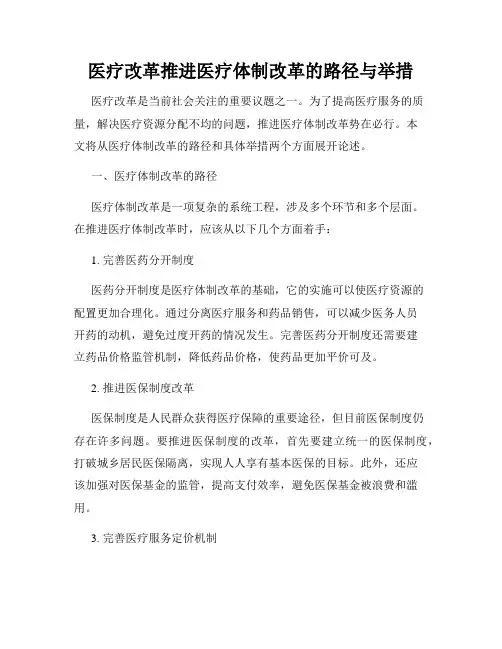 医疗改革推进医疗体制改革的路径与举措

医疗改革是当前社会关注的重要议题之一。为了提高医疗服务的质量，解决医疗资源分配不均的问题，推进医疗体制改革势在必行。本文将从医疗体制改革的路径和具体举措两个方面展开论述。

一、医疗体制改革的路径

医疗体制改革是一项复杂的系统工程，涉及多个环节和多个层面。在推进医疗体制改革时，应该从以下几个方面着手：

1. 完善医药分开制度

医药分开制度是医疗体制改革的基础，它的实施可以使医疗资源的配置更加合理化。通过分离医疗服务和药品销售，可以减少医务人员开药的动机，避免过度开药的情况发生。完善医药分开制度还需要建立药品价格监管机制，降低药品价格，使药品更加平价可及。

2. 推进医保制度改革

医保制度是人民群众获得医疗保障的重要途径，但目前医保制度仍存在许多问题。要推进医保制度的改革，首先要建立统一的医保制度，打破城乡居民医保隔离，实现人人享有基本医保的目标。此外，还应该加强对医保基金的监管，提高支付效率，避免医保基金被浪费和滥用。

3. 完善医疗服务定价机制